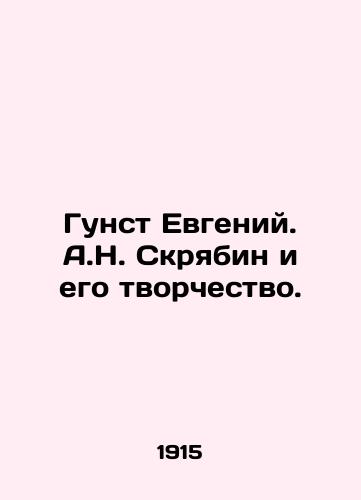 Гунст Евгений. А.Н. Скрябин и его творчество.

1915